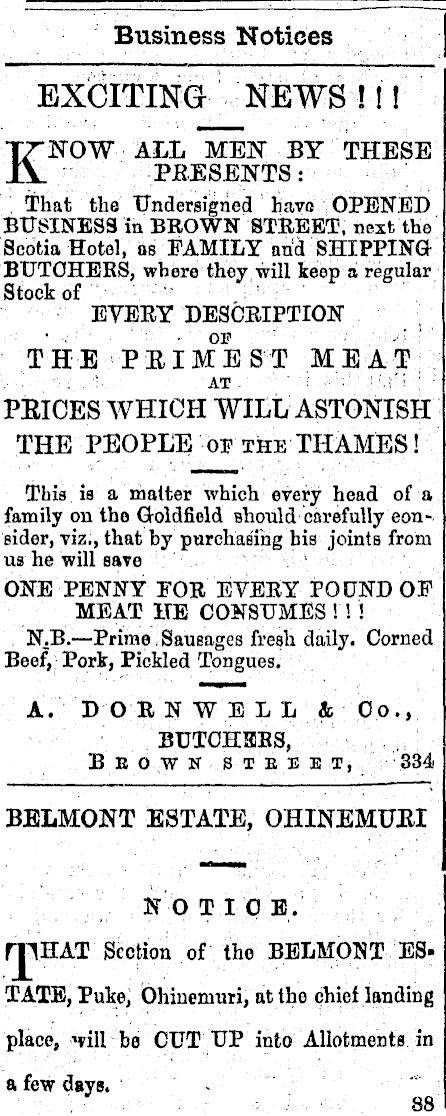 Business Notices

EXCITING NEWS!!!

KNOW ALL MEN BY THESE PRESENTS:

That the Undersigned have OPENED BUSINESS in BROWN STREET, next the Scotia Hotel, as FAMILY and SHIPPING BUTCHERS, where they will keep a regular Stock of

EVERY DESCRIPTION
OF
THE PRIMEST MEAT
AT
PRICES WHICH WILL ASTONISH THE PEOPLE OF THE THAMES!

This is a matter which every head of a family on the Goldfield should carefully consider, viz., that by purchasing his joints from us he will save

ONE PENNY FOR EVERY POUND OF MEAT HE CONSUMES!!!

N.B.—Prime Sausages fresh daily. Corned Beef, Pork, Pickled Tongues.

A. DORNWELL & Co.,
BUTCHERS,
BROWN STREET, 334

BELMONT ESTATE, OHINEMURI

NOTICE.

THAT Section of the BELMONT ESTATE, Puke, Ohinemuri, at the chief landing place, will be CUT UP into Allotments in a few days.

88